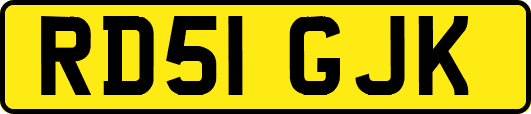 RD51 GJK